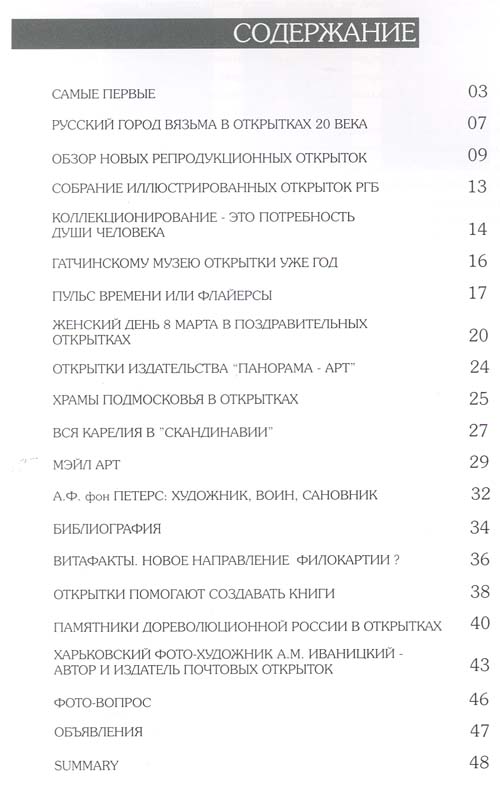 СОДЕРЖАНИЕ

САМЫЕ ПЕРВЫЕ 03

РУССКИЙ ГОРОД ВЯЗЬМА В ОТКРЫТКАХ 20 ВЕКА 07

ОБЗОР НОВЫХ РЕПРОДУКЦИОННЫХ ОТКРЫТОК 09

СОБРАНИЕ ИЛЛЮСТРИРОВАННЫХ ОТКРЫТОК РГБ 13

КОЛЛЕКЦИОНИРОВАНИЕ - ЭТО ПОТРЕБНОСТЬ ДУШИ ЧЕЛОВЕКА 14

ГАТЧИНСКОМУ МУЗЕЮ ОТКРЫТКИ УЖЕ ГОД 16

ПУЛЬС ВРЕМЕНИ ИЛИ ФЛАЙЕРСЫ 17

ЖЕНСКИЙ ДЕНЬ 8 МАРТА В ПОЗДРАВИТЕЛЬНЫХ ОТКРЫТКАХ 20

ОТКРЫТКИ ИЗДАТЕЛЬСТВА "ПАНОРАМА - АРТ" 24

ХРАМЫ ПОДМОСКОВЬЯ В ОТКРЫТКАХ 25

ВСЯ КАРЕЛИЯ В "СКАНДИНАВИИ" 27

МЭЙЛ АРТ 29

А.Ф. фон ПЕТЕРС: ХУДОЖНИК, ВОИН, САНОВНИК 32

БИБЛИОГРАФИЯ 34

ВИТАФАКТЫ. НОВОЕ НАПРАВЛЕНИЕ ФИЛОКАРТИИ ? 36

ОТКРЫТКИ ПОМОГАЮТ СОЗДАВАТЬ КНИГИ 38

ПАМЯТНИКИ ДОРЕВОЛЮЦИОННОЙ РОССИИ В ОТКРЫТКАХ 40

ХАРЬКОВСКИЙ ФОТО-ХУДОЖНИК А.М. ИВАНИЦКИЙ - АВТОР И ИЗДАТЕЛЬ ПОЧТОВЫХ ОТКРЫТОК 43

ФОТО-ВОПРОС 46

ОБЪЯВЛЕНИЯ 47

SUMMARY 48